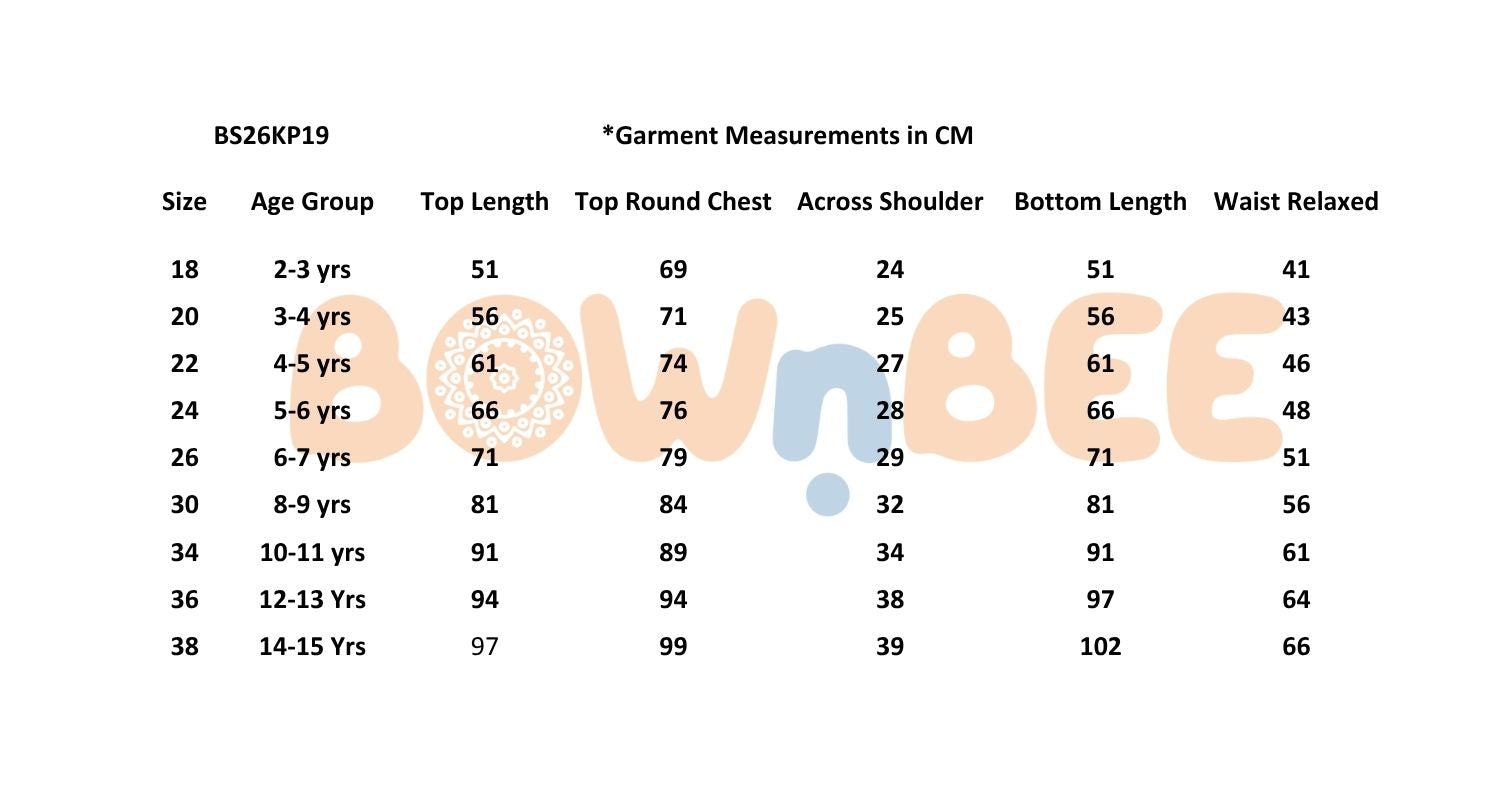 BS26KP19 *Garment Measurements in CM

| Size | Age Group | Top Length | Top Round Chest | Across Shoulder | Bottom Length | Waist Relaxed |
|---|---|---|---|---|---|---|
| 18 | 2-3 yrs | 51 | 69 | 24 | 51 | 41 |
| 20 | 3-4 yrs | 56 | 71 | 25 | 56 | 43 |
| 22 | 4-5 yrs | 61 | 74 | 27 | 61 | 46 |
| 24 | 5-6 yrs | 66 | 76 | 28 | 66 | 48 |
| 26 | 6-7 yrs | 71 | 79 | 29 | 71 | 51 |
| 30 | 8-9 yrs | 81 | 84 | 32 | 81 | 56 |
| 34 | 10-11 yrs | 91 | 89 | 34 | 91 | 61 |
| 36 | 12-13 Yrs | 94 | 94 | 38 | 97 | 64 |
| 38 | 14-15 Yrs | 97 | 99 | 39 | 102 | 66 |

BOWnBEE